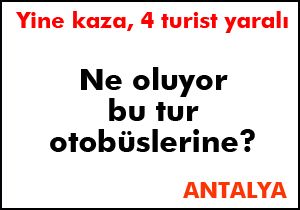 Yine kaza, 4 turist yaralı

Ne oluyor bu tur otobüslerine?

ANTALYA